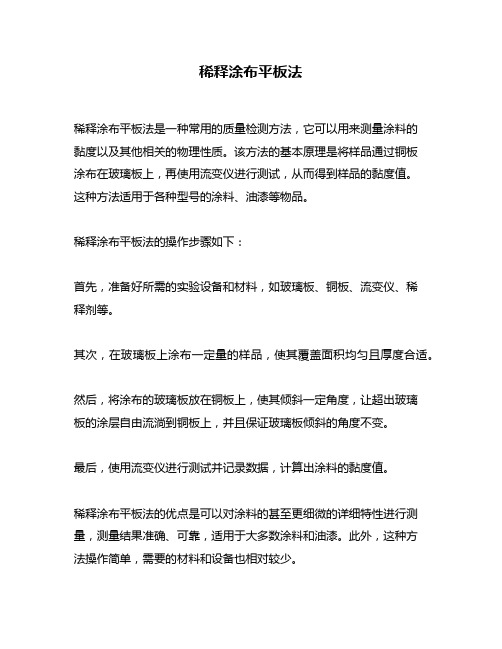 稀释涂布平板法

稀释涂布平板法是一种常用的质量检测方法，它可以用来测量涂料的黏度以及其他相关的物理性质。该方法的基本原理是将样品通过铜板涂布在玻璃板上，再使用流变仪进行测试，从而得到样品的黏度值。这种方法适用于各种型号的涂料、油漆等物品。

稀释涂布平板法的操作步骤如下：

首先，准备好所需的实验设备和材料，如玻璃板、铜板、流变仪、稀释剂等。

其次，在玻璃板上涂布一定量的样品，使其覆盖面积均匀且厚度合适。

然后，将涂布的玻璃板放在铜板上，使其倾斜一定角度，让超出玻璃板的涂层自由流淌到铜板上，并且保证玻璃板倾斜的角度不变。

最后，使用流变仪进行测试并记录数据，计算出涂料的黏度值。

稀释涂布平板法的优点是可以对涂料的甚至更细微的详细特性进行测量，测量结果准确、可靠，适用于大多数涂料和油漆。此外，这种方法操作简单，需要的材料和设备也相对较少。